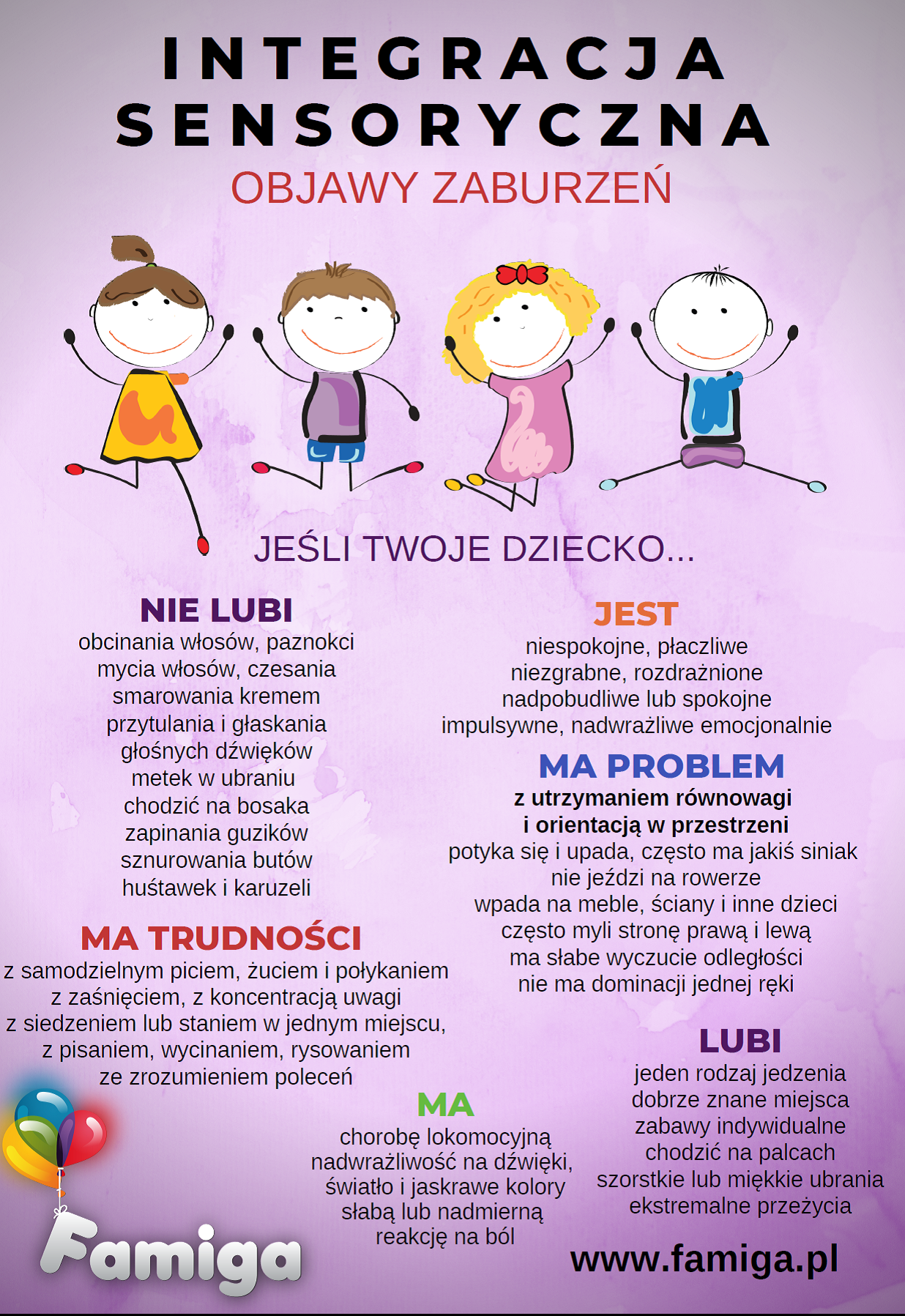 INTEGRACJA SENSORYCZNA
OBJAWY ZABURZEŃ

JEŚLI TWOJE DZIECKO...

NIE LUBI
obcinania włosów, paznokci
mycia włosów, czesania
smarowania kremem
przytulania i głaskania
głośnych dźwięków
metek w ubraniu
chodzić na bosaka
zapinania guzików
sznurowania butów
huśtawek i karuzeli

MA TRUDNOŚCI
z samodzielnym piciem, żuciem i połykaniem
z zaśnięciem, z koncentracją uwagi
z siedzeniem lub staniem w jednym miejscu,
z pisaniem, wycinaniem, rysowaniem
ze zrozumieniem poleceń

JEST
niespokojne, płaczliwe
niezgrabne, rozdrażnione
nadpobudliwe lub spokojne
impulsywne, nadwrażliwe emocjonalnie

MA PROBLEM
z utrzymaniem równowagi
i orientacją w przestrzeni
potyka się i upada, często ma jakiś siniak
nie jeździ na rowerze
wpada na meble, ściany i inne dzieci
często myli stronę prawą i lewą
ma słabe wyczucie odległości
nie ma dominacji jednej ręki

MA
chorobę lokomocyjną
nadwrażliwość na dźwięki,
światło i jaskrawe kolory
słabą lub nadmierną
reakcję na ból

LUBI
jeden rodzaj jedzenia
dobrze znane miejsca
zabawy indywidualne
chodzić na palcach
szorstkie lub miękkie ubrania
ekstremalne przeżycia

Famiga
www.famiga.pl